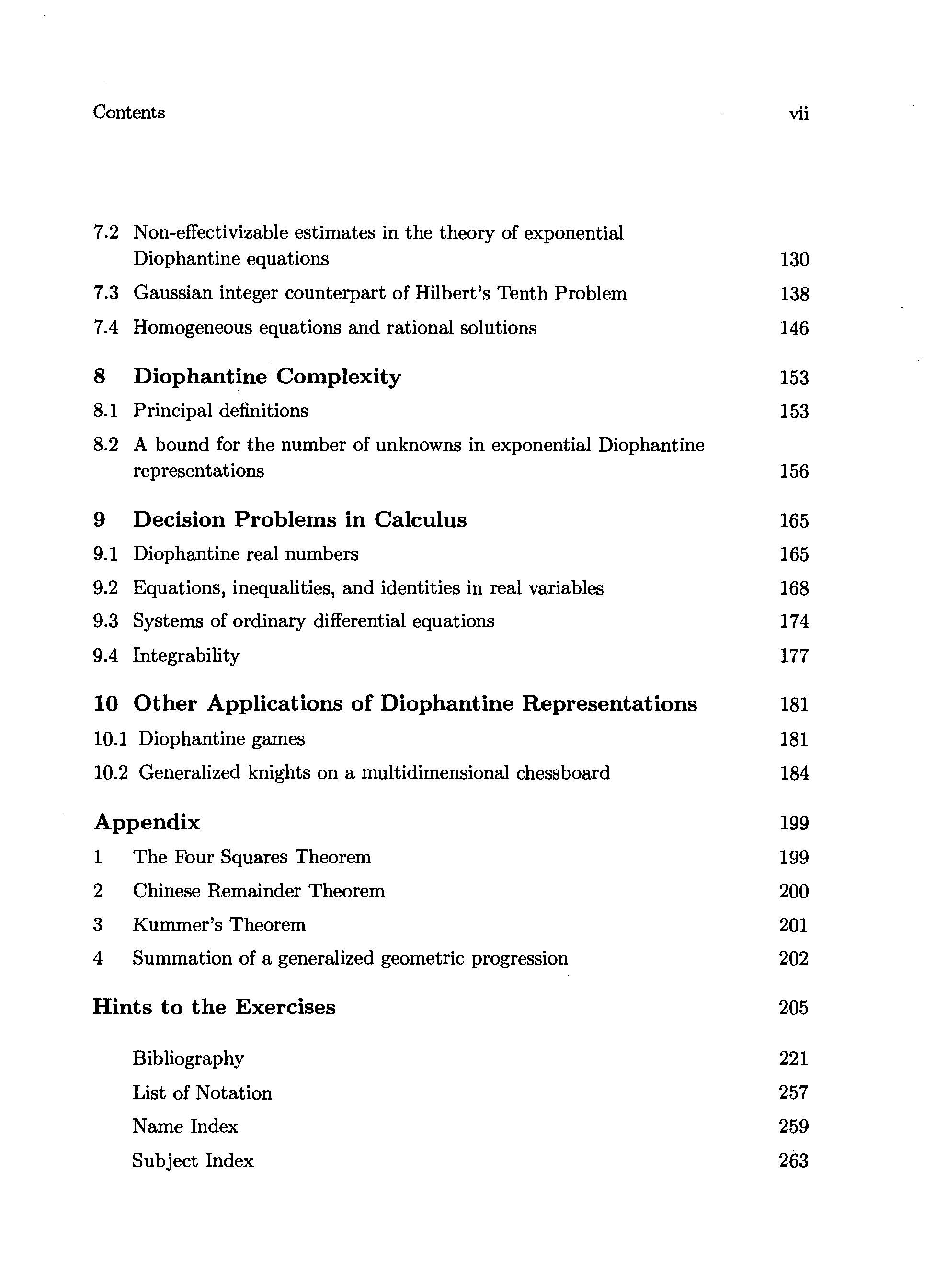 Contents vii

7.2 Non-effectivizable estimates in the theory of exponential Diophantine equations 130

7.3 Gaussian integer counterpart of Hilbert's Tenth Problem 138

7.4 Homogeneous equations and rational solutions 146

8 Diophantine Complexity 153

8.1 Principal definitions 153

8.2 A bound for the number of unknowns in exponential Diophantine representations 156

9 Decision Problems in Calculus 165

9.1 Diophantine real numbers 165

9.2 Equations, inequalities, and identities in real variables 168

9.3 Systems of ordinary differential equations 174

9.4 Integrability 177

10 Other Applications of Diophantine Representations 181

10.1 Diophantine games 181

10.2 Generalized knights on a multidimensional chessboard 184

Appendix 199

1 The Four Squares Theorem 199

2 Chinese Remainder Theorem 200

3 Kummer's Theorem 201

4 Summation of a generalized geometric progression 202

Hints to the Exercises 205

Bibliography 221

List of Notation 257

Name Index 259

Subject Index 263